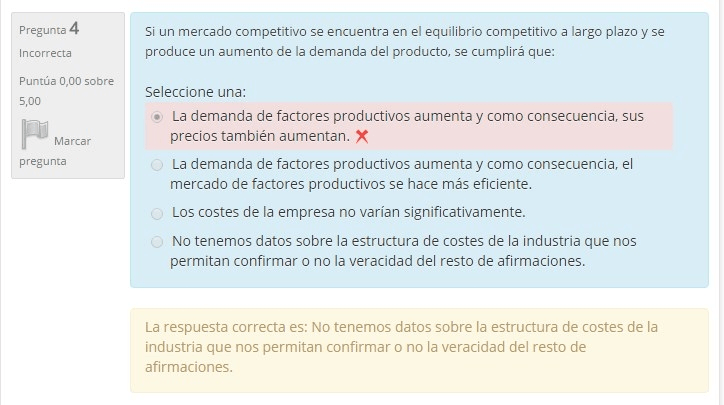 Pregunta 4
Incorrecta
Puntúa 0,00 sobre 5,00
Marcar pregunta

Si un mercado competitivo se encuentra en el equilibrio competitivo a largo plazo y se produce un aumento de la demanda del producto, se cumplirá que:

Seleccione una:
La demanda de factores productivos aumenta y como consecuencia, sus precios también aumentan.
La demanda de factores productivos aumenta y como consecuencia, el mercado de factores productivos se hace más eficiente.
Los costes de la empresa no varían significativamente.
No tenemos datos sobre la estructura de costes de la industria que nos permitan confirmar o no la veracidad del resto de afirmaciones.

La respuesta correcta es: No tenemos datos sobre la estructura de costes de la industria que nos permitan confirmar o no la veracidad del resto de afirmaciones.